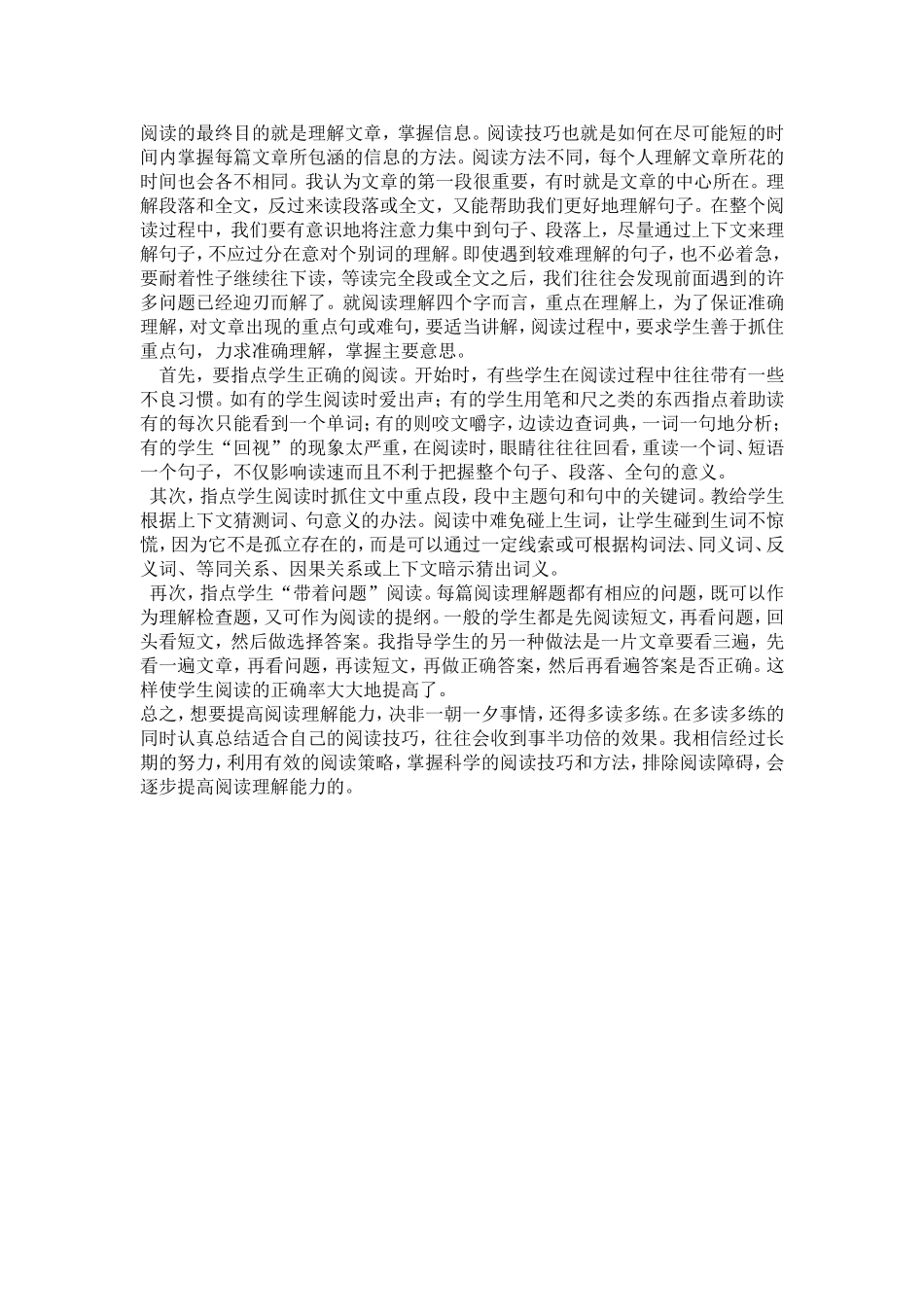 阅读的最终目的就是理解文章，掌握信息。阅读技巧也就是如何在尽可能短的时间内掌握每篇文章所包涵的信息的方法。阅读方法不同，每个人理解文章所花的时间也会各不相同。我认为文章的第一段很重要，有时就是文章的中心所在。理解段落和全文，反过来读段落或全文，又能帮助我们更好地理解句子。在整个阅读过程中，我们要有意识地将注意力集中到句子、段落上，尽量通过上下文来理解句子，不应过分在意对个别词的理解。即使遇到较难理解的句子，也不必着急，要耐着性子继续往下读，等读完全段或全文之后，我们往往会发现前面遇到的许多问题已经迎刃而解了。就阅读理解四个字而言，重点在理解上，为了保证准确理解，对文章出现的重点句或难句，要适当讲解，阅读过程中，要求学生善于抓住重点句，力求准确理解，掌握主要意思。

首先，要指点学生正确的阅读。开始时，有些学生在阅读过程中往往带有一些不良习惯。如有的学生阅读时爱出声；有的学生用笔和尺之类的东西指点着助读有的每次只能看到一个单词；有的则咬文嚼字，边读边查词典，一词一句地分析；有的学生“回视”的现象太严重，在阅读时，眼睛往往往回看，重读一个词、短语一个句子，不仅影响读速而且不利于把握整个句子、段落、全句的意义。

其次，指点学生阅读时抓住文中重点段，段中主题句和句中的关键词。教给学生根据上下文猜测词、句意义的办法。阅读中难免碰上生词，让学生碰到生词不惊慌，因为它不是孤立存在的，而是可以通过一定线索或可根据构词法、同义词、反义词、等同关系、因果关系或上下文暗示猜出词义。

再次，指点学生“带着问题”阅读。每篇阅读理解题都有相应的问题，既可以作为理解检查题，又可作为阅读的提纲。一般的学生都是先阅读短文，再看问题，回头看短文，然后做选择答案。我指导学生的另一种做法是一片文章要看三遍，先看一遍文章，再看问题，再读短文，再做正确答案，然后再看遍答案是否正确。这样使学生阅读的正确率大大地提高了。

总之，想要提高阅读理解能力，决非一朝一夕事情，还得多读多练。在多读多练的同时认真总结适合自己的阅读技巧，往往会收到事半功倍的效果。我相信经过长期的努力，利用有效的阅读策略，掌握科学的阅读技巧和方法，排除阅读障碍，会逐步提高阅读理解能力的。